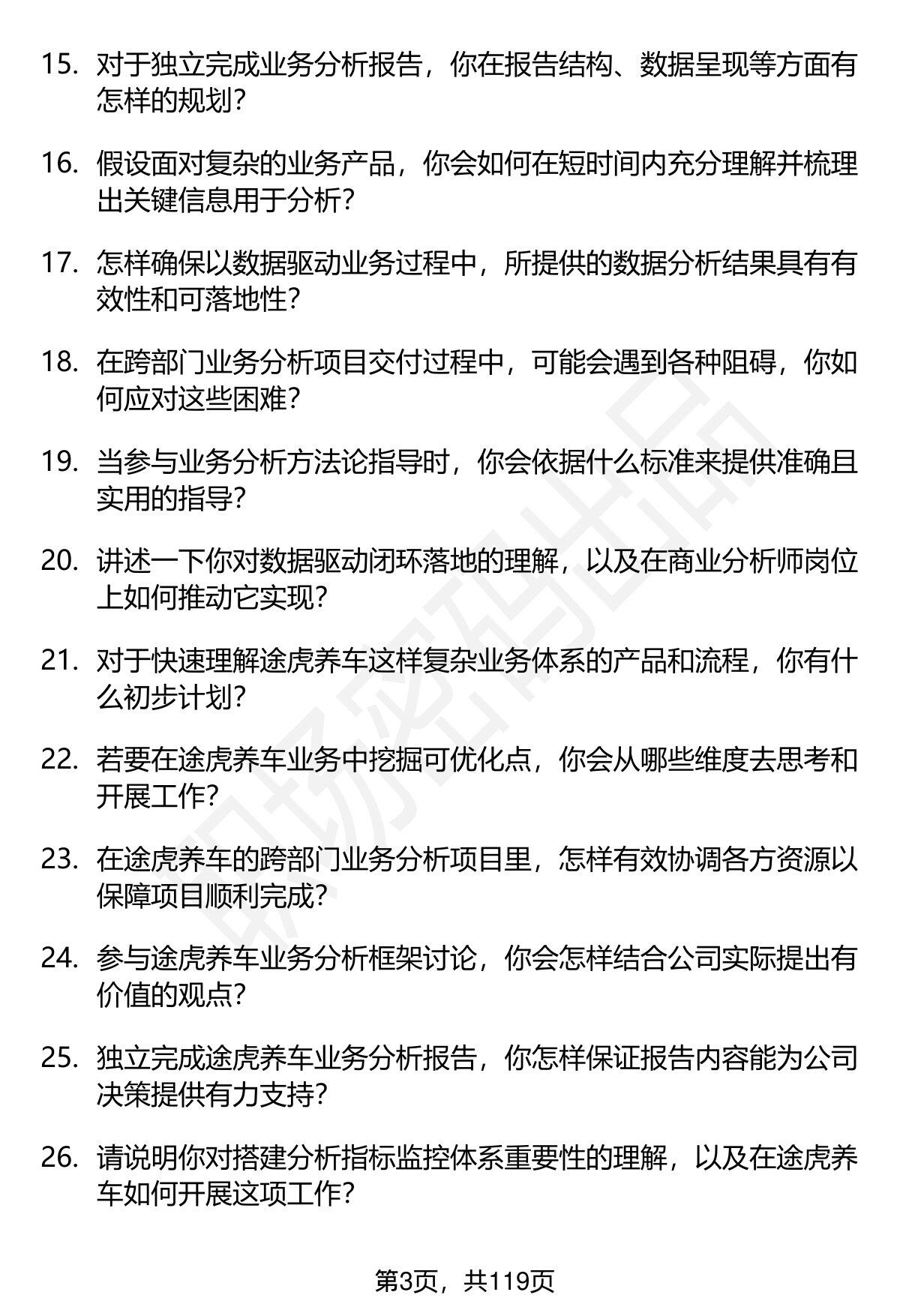 15. 对于独立完成业务分析报告，你在报告结构、数据呈现等方面有怎样的规划？

16. 假设面对复杂的业务产品，你会如何在短时间内充分理解并梳理出关键信息用于分析？

17. 怎样确保以数据驱动业务过程中，所提供的数据分析结果具有有效性和可落地性？

18. 在跨部门业务分析项目交付过程中，可能会遇到各种阻碍，你如何应对这些困难？

19. 当参与业务分析方法论指导时，你会依据什么标准来提供准确且实用的指导？

20. 讲述一下你对数据驱动闭环落地的理解，以及在商业分析师岗位上如何推动它实现？

21. 对于快速理解途虎养车这样复杂业务体系的产品和流程，你有什么初步计划？

22. 若要在途虎养车业务中挖掘可优化点，你会从哪些维度去思考和开展工作？

23. 在途虎养车的跨部门业务分析项目里，怎样有效协调各方资源以保障项目顺利完成？

24. 参与途虎养车业务分析框架讨论，你会怎样结合公司实际提出有价值的观点？

25. 独立完成途虎养车业务分析报告，你怎样保证报告内容能为公司决策提供有力支持？

26. 请说明你对搭建分析指标监控体系重要性的理解，以及在途虎养车如何开展这项工作？

职场密码出品

第3页，共119页